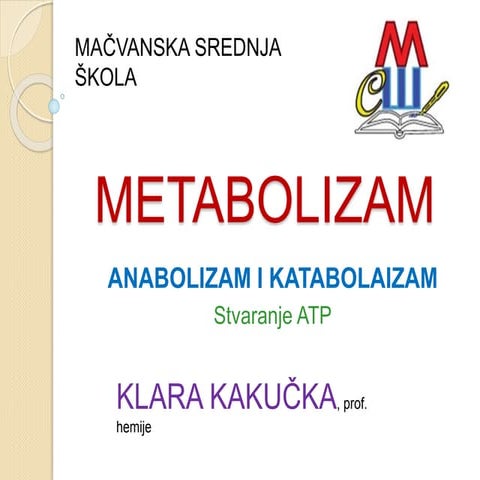 MAČVANSKA SREDNJA ŠKOLA

МСШ

METABOLIZAM

ANABOLIZAM I KATABOLAIZAM

Stvaranje ATP

KLARA KAKUČKA, prof. hemije